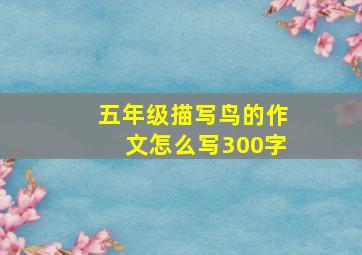 五年级描写鸟的作文怎么写300字